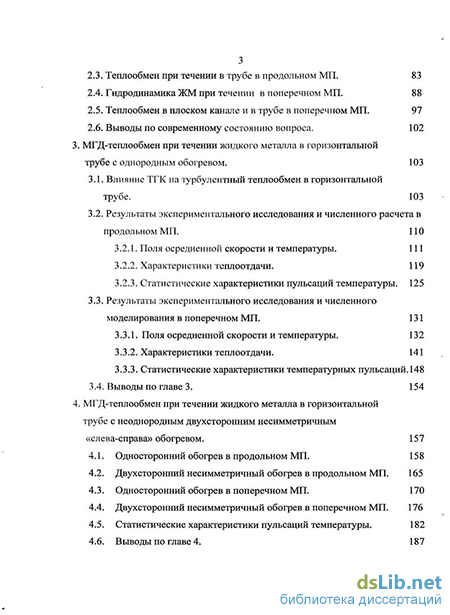 3

2.3. Теплообмен при течении в трубе в продольном МП. 83

2.4. Гидродинамика ЖМ при течении в поперечном МП. 88

2.5. Теплообмен в плоском канале и в трубе в поперечном МП. 97

2.6. Выводы по современному состоянию вопроса. 102

3. МГД-теплообмен при течении жидкого металла в горизонтальной трубе с однородным обогревом. 103

3.1. Влияние ТГК на турбулентный теплообмен в горизонтальной трубе. 103

3.2. Результаты экспериментального исследования и численного расчета в продольном МП. 110

3.2.1. Поля осредненной скорости и температуры. 111

3.2.2. Характеристики теплоотдачи. 119

3.2.3. Статистические характеристики пульсаций температуры. 125

3.3. Результаты экспериментального исследования и численного моделирования в поперечном МП. 131

3.3.1. Поля осредненной скорости и температуры. 132

3.3.2. Характеристики теплоотдачи. 141

3.3.3. Статистические характеристики температурных пульсаций.148

3.4. Выводы по главе 3. 154

4. МГД-теплообмен при течении жидкого металла в горизонтальной трубе с неоднородным двухсторонним несимметричным «слева-справа» обогревом. 157

4.1. Односторонний обогрев в продольном МП. 158

4.2. Двухсторонний несимметричный обогрев в продольном МП. 165

4.3. Односторонний обогрев в поперечном МП. 170

4.4. Двухсторонний несимметричный обогрев в поперечном МП. 176

4.5. Статистические характеристики пульсаций температуры. 182

4.6. Выводы по главе 4. 187

dsLib.net
библиотека диссертаций